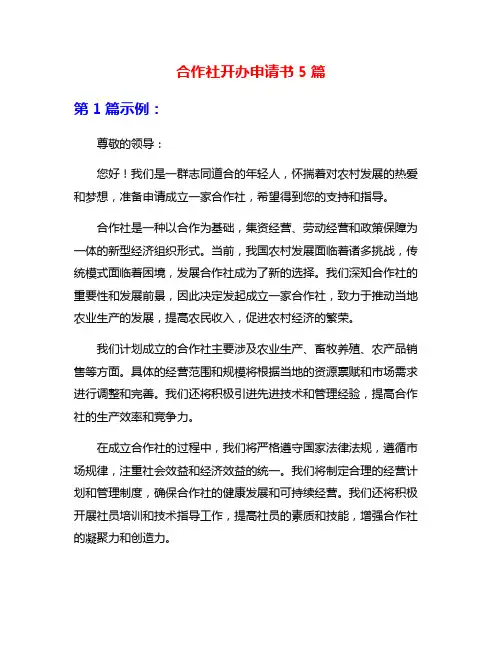 合作社开办申请书 5 篇

第 1 篇示例：

尊敬的领导：

您好！我们是一群志同道合的年轻人，怀揣着对农村发展的热爱和梦想，准备申请成立一家合作社，希望得到您的支持和指导。

合作社是一种以合作为基础，集资经营、劳动经营和政策保障为一体的新型经济组织形式。当前，我国农村发展面临着诸多挑战，传统模式面临着困境，发展合作社成为了新的选择。我们深知合作社的重要性和发展前景，因此决定发起成立一家合作社，致力于推动当地农业生产的发展，提高农民收入，促进农村经济的繁荣。

我们计划成立的合作社主要涉及农业生产、畜牧养殖、农产品销售等方面。具体的经营范围和规模将根据当地的资源禀赋和市场需求进行调整和完善。我们还将积极引进先进技术和管理经验，提高合作社的生产效率和竞争力。

在成立合作社的过程中，我们将严格遵守国家法律法规，遵循市场规律，注重社会效益和经济效益的统一。我们将制定合理的经营计划和管理制度，确保合作社的健康发展和可持续经营。我们还将积极开展社员培训和技术指导工作，提高社员的素质和技能，增强合作社的凝聚力和创造力。